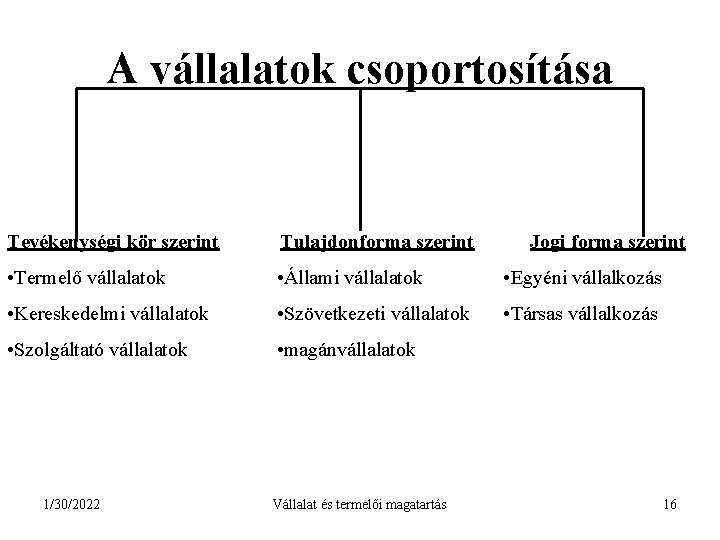 A vállalatok csoportosítása

Tevékenységi kör szerint
•Termelő vállalatok
•Kereskedelmi vállalatok
•Szolgáltató vállalatok

Tulajdonforma szerint
•Állami vállalatok
•Szövetkezeti vállalatok
•magánvállalatok

Jogi forma szerint
•Egyéni vállalkozás
•Társas vállalkozás

1/30/2022
Vállalat és termelői magatartás
16